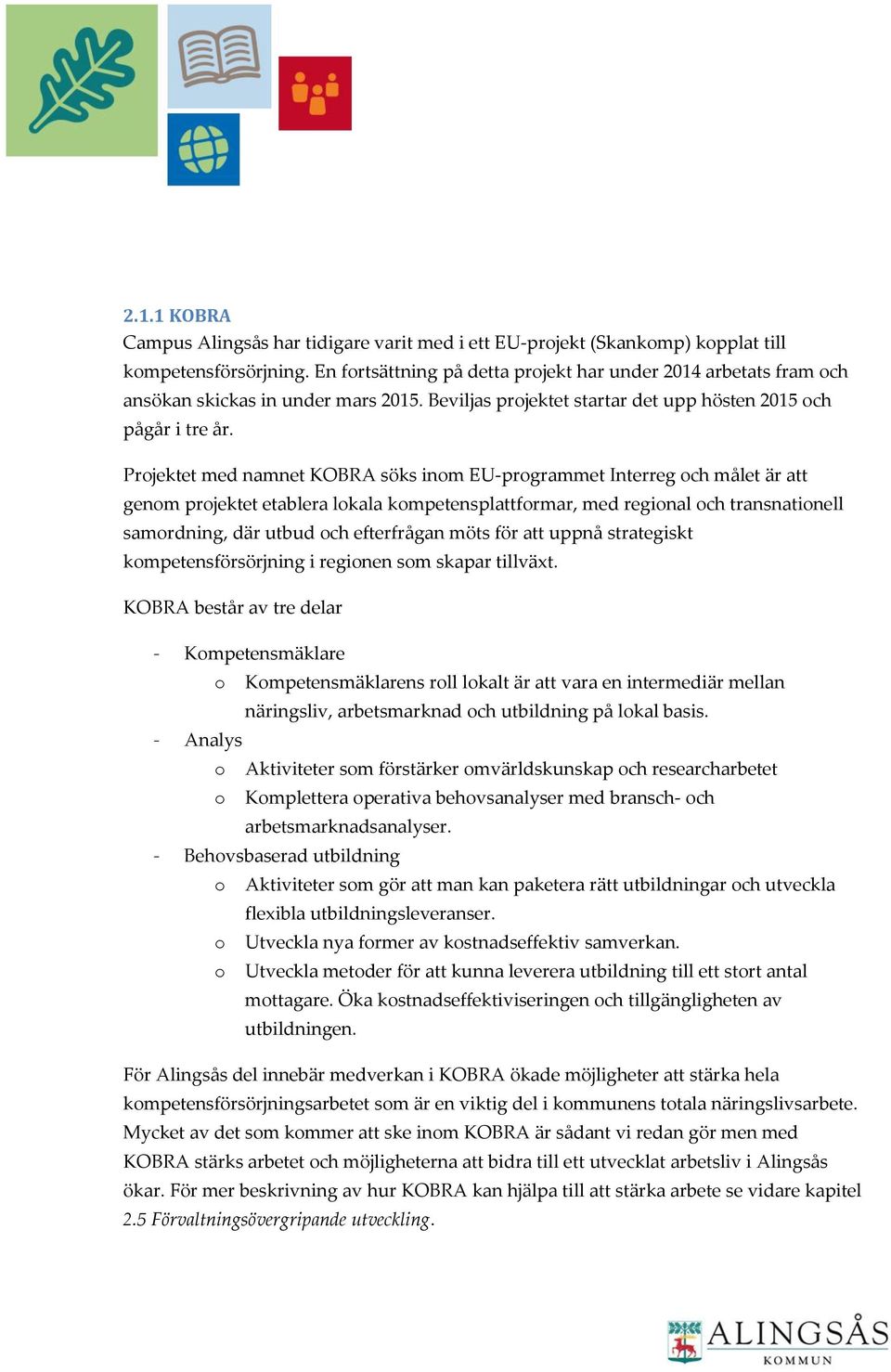 2.1.1 KOBRA
Campus Alingsås har tidigare varit med i ett EU-projekt (Skankomp) kopplat till kompetensförsörjning. En fortsättning på detta projekt har under 2014 arbetats fram och ansökan skickas in under mars 2015. Beviljas projektet startar det upp hösten 2015 och pågår i tre år.

Projektet med namnet KOBRA söks inom EU-programmet Interreg och målet är att genom projektet etablera lokala kompetensplattformar, med regional och transnationell samordning, där utbud och efterfrågan möts för att uppnå strategiskt kompetensförsörjning i regionen som skapar tillväxt.

KOBRA består av tre delar

- Kompetensmäklare
  o Kompetensmäklarens roll lokalt är att vara en intermediär mellan näringsliv, arbetsmarknad och utbildning på lokal basis.
- Analys
  o Aktiviteter som förstärker omvärldskunskap och researcharbetet
  o Komplettera operativa behovsanalyser med bransch- och arbetsmarknadsanalyser.
- Behovsbaserad utbildning
  o Aktiviteter som gör att man kan paketera rätt utbildningar och utveckla flexibla utbildningsleveranser.
  o Utveckla nya former av kostnadseffektiv samverkan.
  o Utveckla metoder för att kunna leverera utbildning till ett stort antal mottagare. Öka kostnadseffektiviseringen och tillgängligheten av utbildningen.

För Alingsås del innebär medverkan i KOBRA ökade möjligheter att stärka hela kompetensförsörjningsarbetet som är en viktig del i kommunens totala näringslivsarbete. Mycket av det som kommer att ske inom KOBRA är sådant vi redan gör men med KOBRA stärks arbetet och möjligheterna att bidra till ett utvecklat arbetsliv i Alingsås ökar. För mer beskrivning av hur KOBRA kan hjälpa till att stärka arbete se vidare kapitel 2.5 Förvaltningsövergripande utveckling.

ALINGSÅS KOMMUN